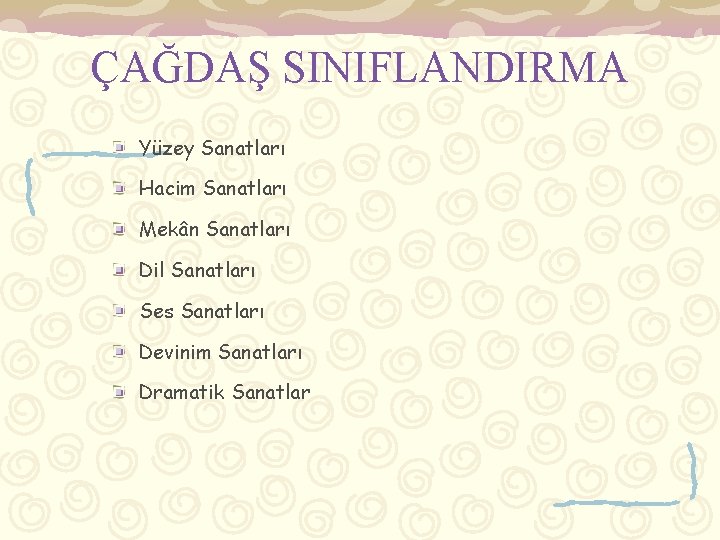 ÇAĞDAŞ SINIFLANDIRMA

• Yüzey Sanatları
• Hacim Sanatları
• Mekân Sanatları
• Dil Sanatları
• Ses Sanatları
• Devinim Sanatları
• Dramatik Sanatlar